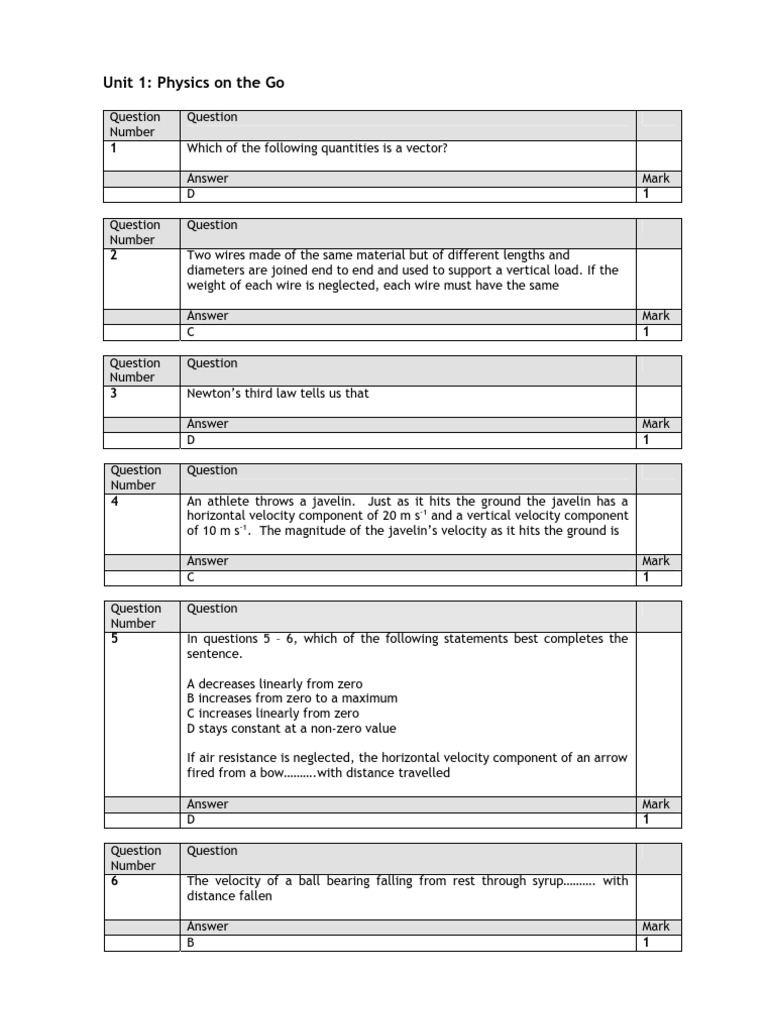 Unit 1: Physics on the Go

| Question Number | Question | |
|---|---|---|
| 1 | Which of the following quantities is a vector? | |
| | Answer | Mark |
| | D | 1 |

| Question Number | Question | |
|---|---|---|
| 2 | Two wires made of the same material but of different lengths and diameters are joined end to end and used to support a vertical load. If the weight of each wire is neglected, each wire must have the same | |
| | Answer | Mark |
| | C | 1 |

| Question Number | Question | |
|---|---|---|
| 3 | Newton's third law tells us that | |
| | Answer | Mark |
| | D | 1 |

| Question Number | Question | |
|---|---|---|
| 4 | An athlete throws a javelin. Just as it hits the ground the javelin has a horizontal velocity component of 20 m s$^{-1}$ and a vertical velocity component of 10 m s$^{-1}$. The magnitude of the javelin's velocity as it hits the ground is | |
| | Answer | Mark |
| | C | 1 |

| Question Number | Question | |
|---|---|---|
| 5 | In questions 5 – 6, which of the following statements best completes the sentence.<br><br>A decreases linearly from zero<br>B increases from zero to a maximum<br>C increases linearly from zero<br>D stays constant at a non-zero value<br><br>If air resistance is neglected, the horizontal velocity component of an arrow fired from a bow..........with distance travelled | |
| | Answer | Mark |
| | D | 1 |

| Question Number | Question | |
|---|---|---|
| 6 | The velocity of a ball bearing falling from rest through syrup.......... with distance fallen | |
| | Answer | Mark |
| | B | 1 |